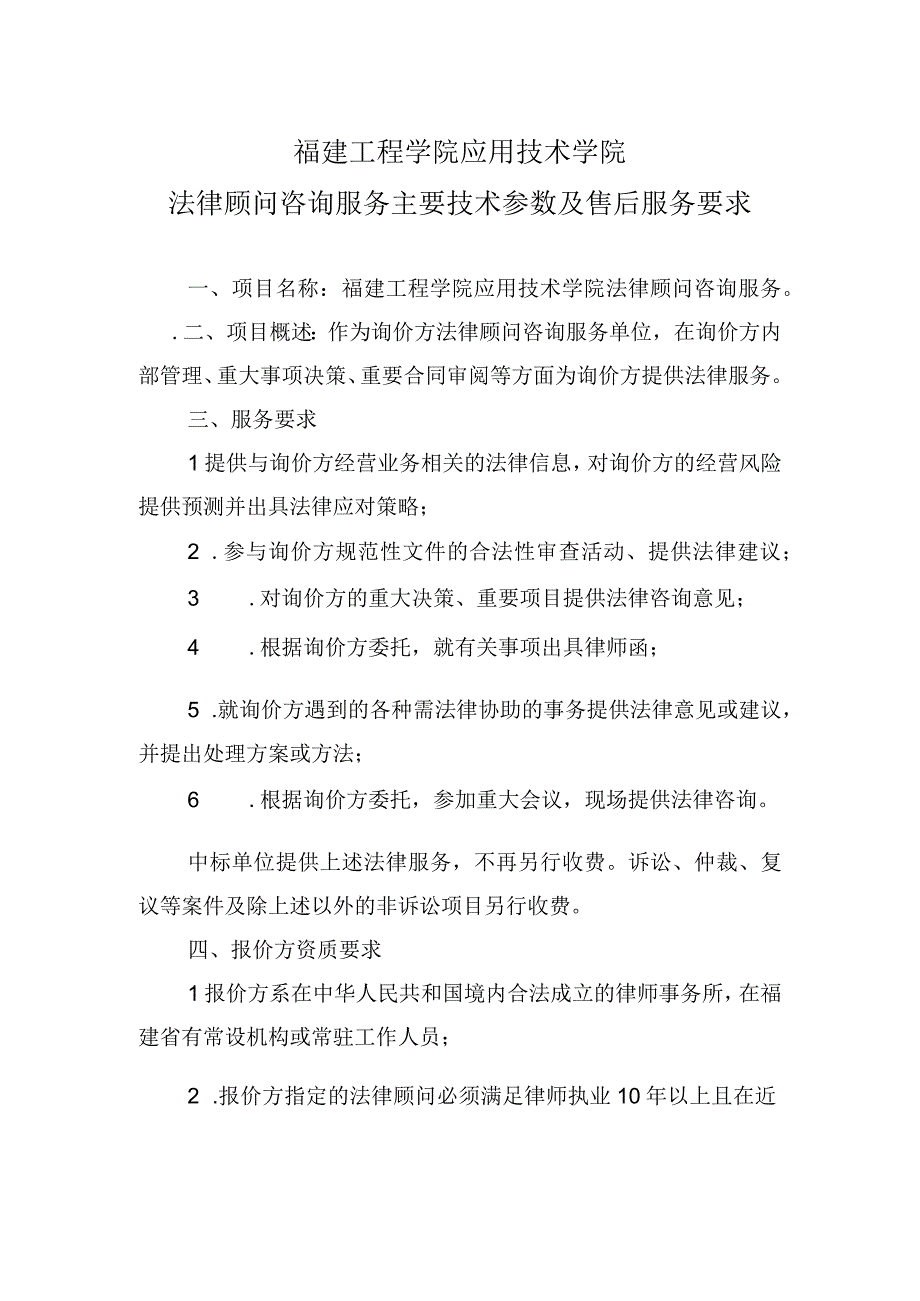 福建工程学院应用技术学院
法律顾问咨询服务主要技术参数及售后服务要求

一、项目名称：福建工程学院应用技术学院法律顾问咨询服务。

.二、项目概述:作为询价方法律顾问咨询服务单位，在询价方内部管理、重大事项决策、重要合同审阅等方面为询价方提供法律服务。

三、服务要求

1提供与询价方经营业务相关的法律信息，对询价方的经营风险提供预测并出具法律应对策略；

2.参与询价方规范性文件的合法性审查活动、提供法律建议；

3.对询价方的重大决策、重要项目提供法律咨询意见；

4.根据询价方委托，就有关事项出具律师函；

5.就询价方遇到的各种需法律协助的事务提供法律意见或建议，并提出处理方案或方法；

6.根据询价方委托，参加重大会议，现场提供法律咨询。

中标单位提供上述法律服务，不再另行收费。诉讼、仲裁、复议等案件及除上述以外的非诉讼项目另行收费。

四、报价方资质要求

1报价方系在中华人民共和国境内合法成立的律师事务所，在福建省有常设机构或常驻工作人员；

2.报价方指定的法律顾问必须满足律师执业10年以上且在近